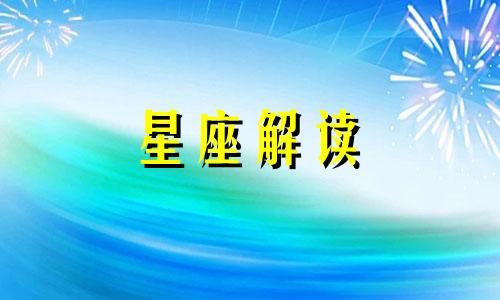 星座解读